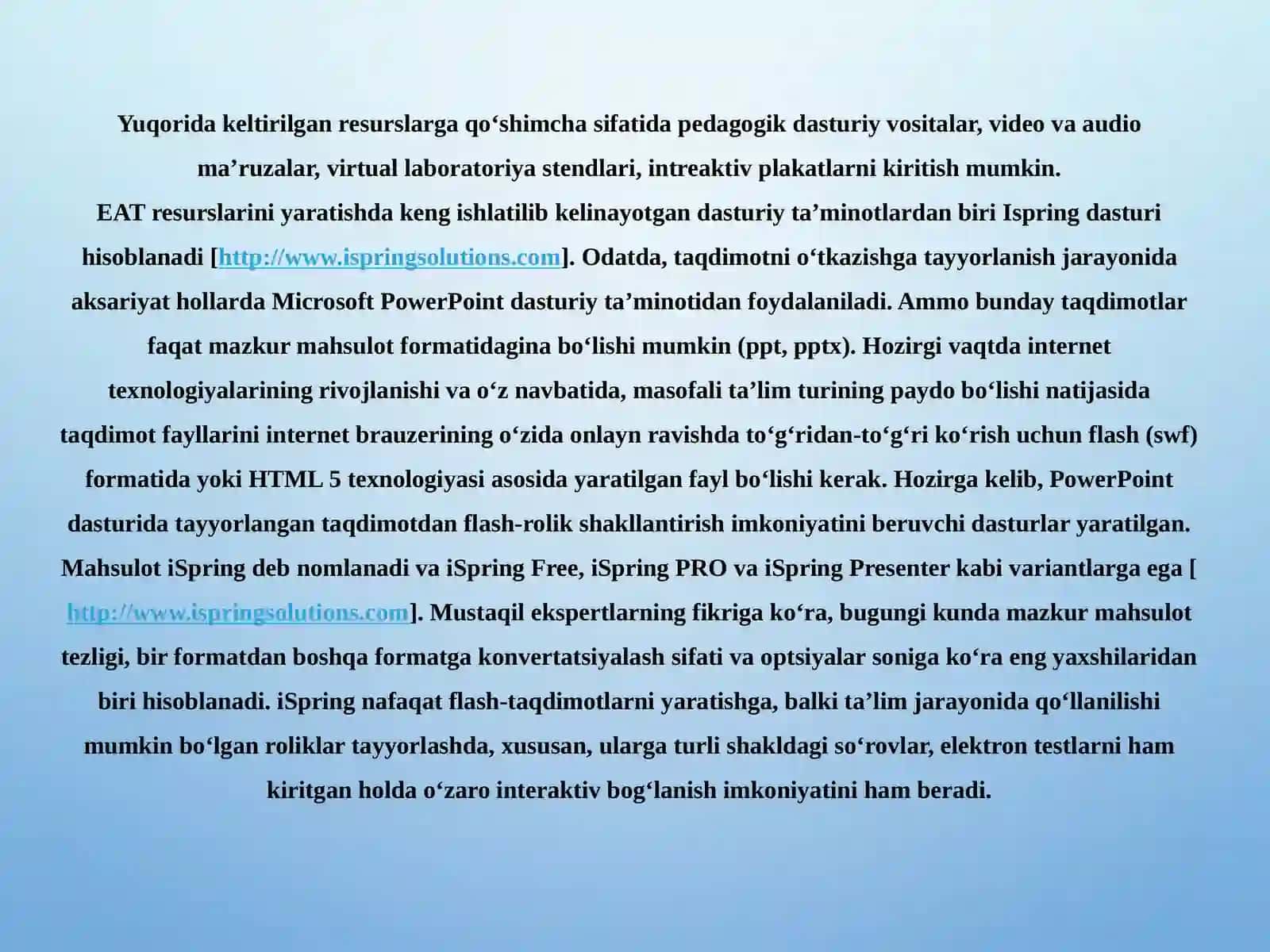 Yuqorida keltirilgan resurslarga qo‘shimcha sifatida pedagogik dasturiy vositalar, video va audio ma’ruzalar, virtual laboratoriya stendlari, intreaktiv plakatlarni kiritish mumkin.
EAT resurslarini yaratishda keng ishlatilib kelinayotgan dasturiy ta’minotlardan biri Ispring dasturi hisoblanadi [http://www.ispringsolutions.com]. Odatda, taqdimotni o‘tkazishga tayyorlanish jarayonida aksariyat hollarda Microsoft PowerPoint dasturiy ta’minotidan foydalaniladi. Ammo bunday taqdimotlar faqat mazkur mahsulot formatidagina bo‘lishi mumkin (ppt, pptx). Hozirgi vaqtda internet texnologiyalarining rivojlanishi va o‘z navbatida, masofali ta’lim turining paydo bo‘lishi natijasida taqdimot fayllarini internet brauzerining o‘zida onlayn ravishda to‘g‘ridan-to‘g‘ri ko‘rish uchun flash (swf) formatida yoki HTML 5 texnologiyasi asosida yaratilgan fayl bo‘lishi kerak. Hozirga kelib, PowerPoint dasturida tayyorlangan taqdimotdan flash-rolik shakllantirish imkoniyatini beruvchi dasturlar yaratilgan. Mahsulot iSpring deb nomlanadi va iSpring Free, iSpring PRO va iSpring Presenter kabi variantlarga ega [http://www.ispringsolutions.com]. Mustaqil ekspertlarning fikriga ko‘ra, bugungi kunda mazkur mahsulot tezligi, bir formatdan boshqa formatga konvertatsiyalash sifati va optsiyalar soniga ko‘ra eng yaxshilaridan biri hisoblanadi. iSpring nafaqat flash-taqdimotlarni yaratishga, balki ta’lim jarayonida qo‘llanilishi mumkin bo‘lgan roliklar tayyorlashda, xususan, ularga turli shakldagi so‘rovlar, elektron testlarni ham kiritgan holda o‘zaro interaktiv bog‘lanish imkoniyatini ham beradi.